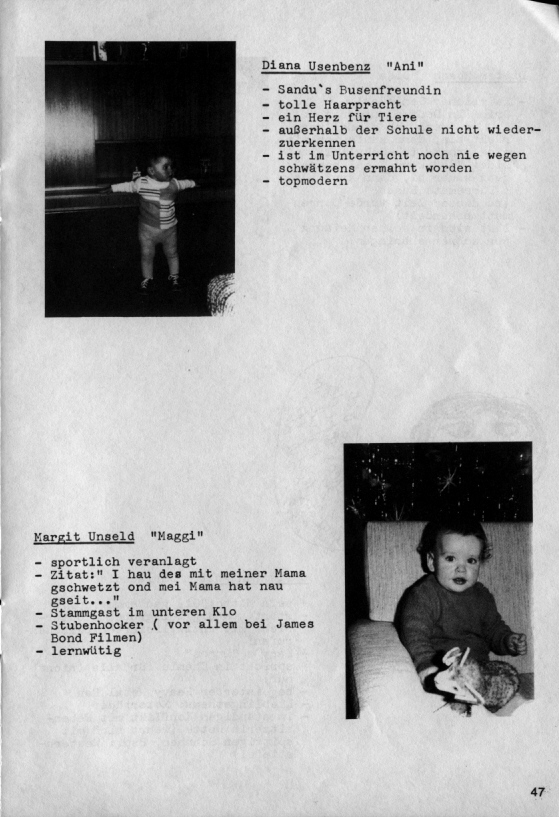 Diana Usenbenz "Ani"

- Sandu`s Busenfreundin
- tolle Haarpracht
- ein Herz für Tiere
- außerhalb der Schule nicht wiederzuerkennen
- ist im Unterricht noch nie wegen schwätzens ermahnt worden
- topmodern

Margit Unseld "Maggi"

- sportlich veranlagt
- Zitat:" I hau des mit meiner Mama gschwetzt ond mei Mama hat nau gseit..."
- Stammgast im unteren Klo
- Stubenhocker ( vor allem bei James Bond Filmen)
- lernwütig

47